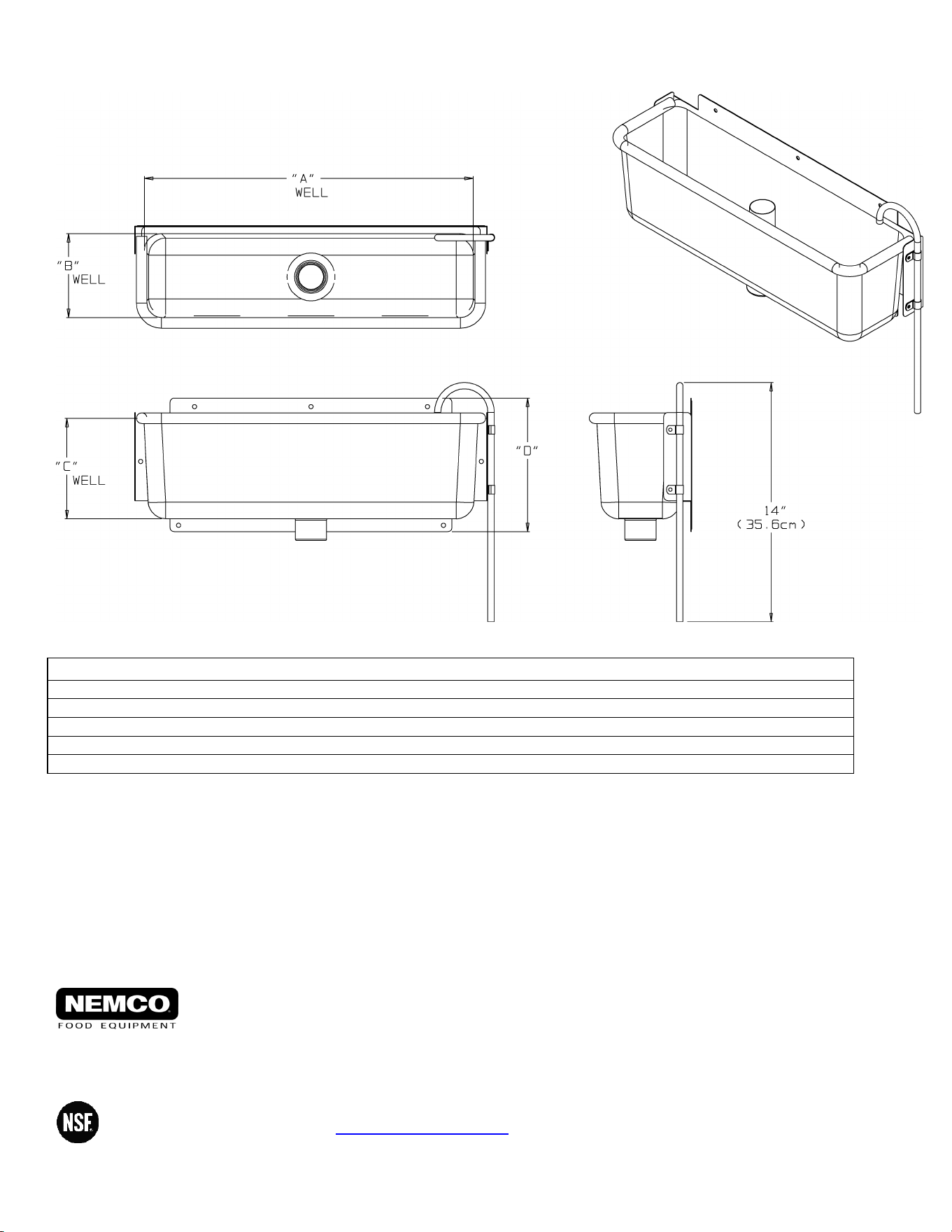 "A"
WELL

"B"
WELL

"C"
WELL

"D"

14"
(35.6cm)

NEMCO
FOOD EQUIPMENT

NSF